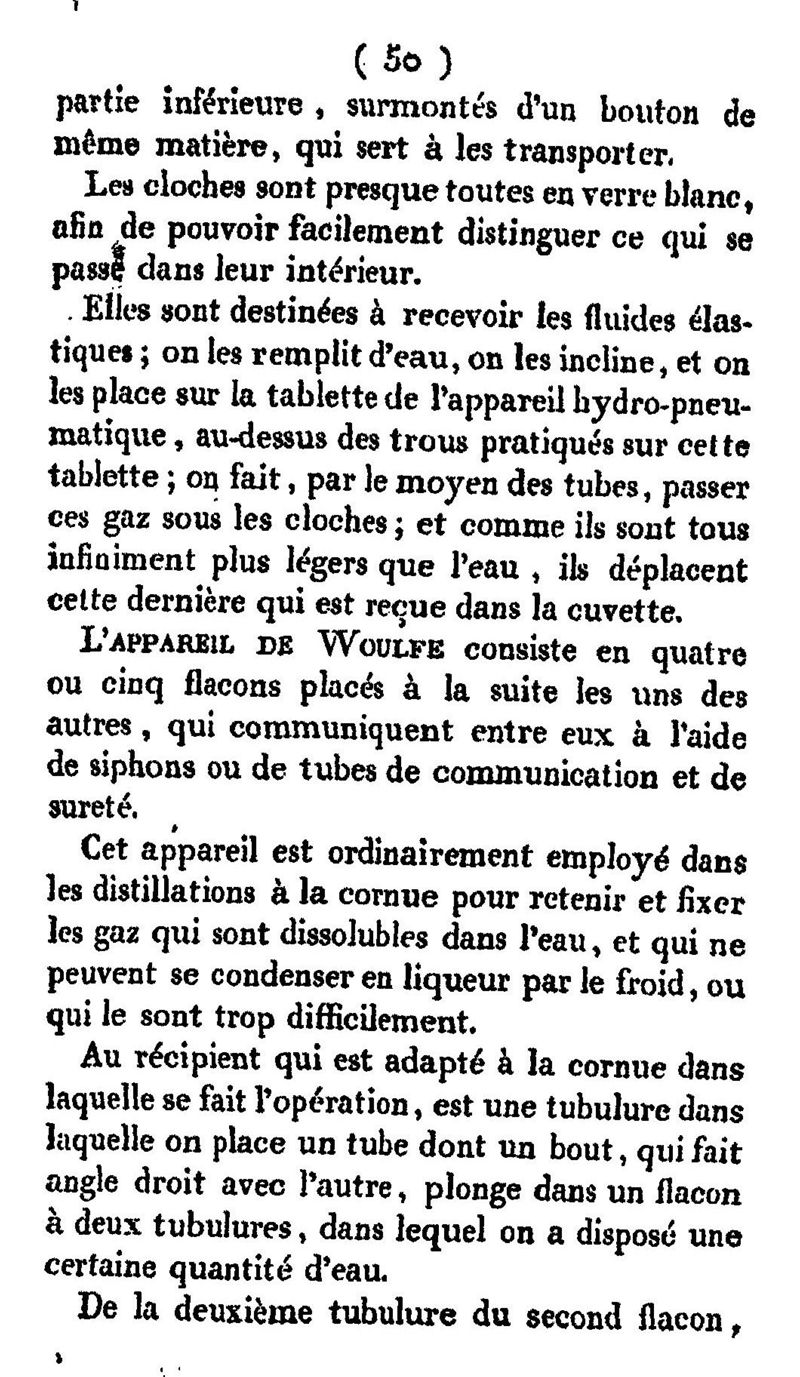 ( 50 )

partie inférieure, surmontés d'un bouton de même matière, qui sert à les transporter.

Les cloches sont presque toutes en verre blanc, afin de pouvoir facilement distinguer ce qui se passe dans leur intérieur.

Elles sont destinées à recevoir les fluides élastiques ; on les remplit d'eau, on les incline, et on les place sur la tablette de l'appareil hydro-pneumatique, au-dessus des trous pratiqués sur cette tablette ; on fait, par le moyen des tubes, passer ces gaz sous les cloches ; et comme ils sont tous infiniment plus légers que l'eau, ils déplacent cette dernière qui est reçue dans la cuvette.

L'APPAREIL DE WOULFE consiste en quatre ou cinq flacons placés à la suite les uns des autres, qui communiquent entre eux à l'aide de siphons ou de tubes de communication et de sureté.

Cet appareil est ordinairement employé dans les distillations à la cornue pour retenir et fixer les gaz qui sont dissolubles dans l'eau, et qui ne peuvent se condenser en liqueur par le froid, ou qui le sont trop difficilement.

Au récipient qui est adapté à la cornue dans laquelle se fait l'opération, est une tubulure dans laquelle on place un tube dont un bout, qui fait angle droit avec l'autre, plonge dans un flacon à deux tubulures, dans lequel on a disposé une certaine quantité d'eau.

De la deuxième tubulure du second flacon,